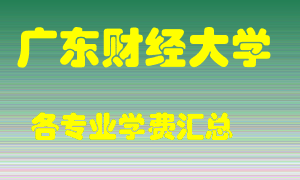 广东财经大学

各专业学费汇总